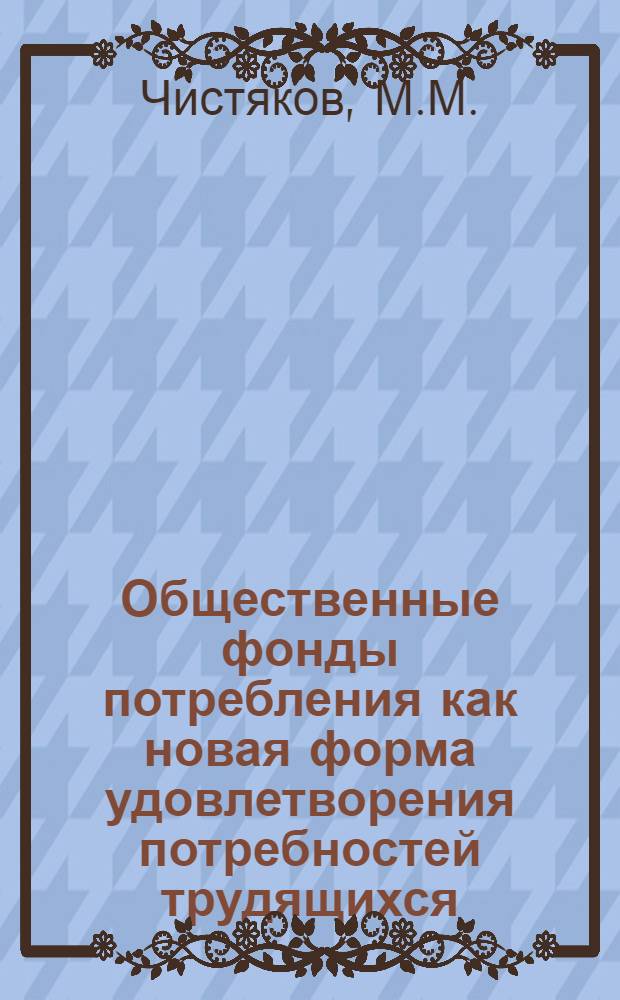 Чистяков, М.М.

Общественные фонды потребления как новая форма удовлетворения потребностей трудящихся